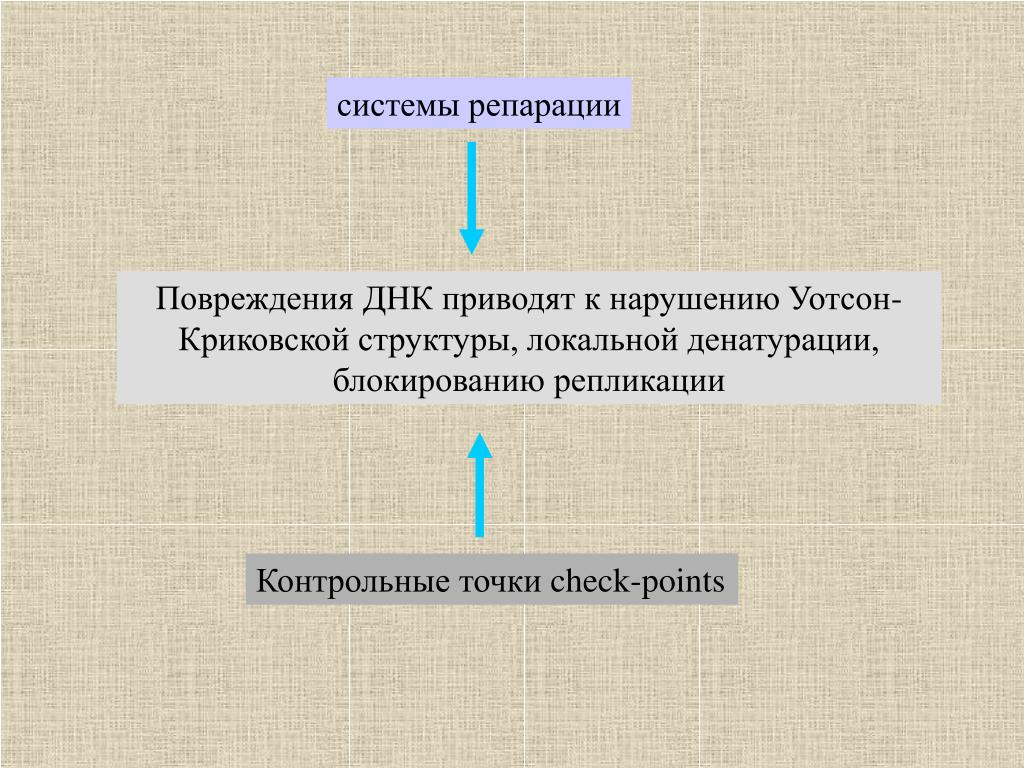 системы репарации

Повреждения ДНК приводят к нарушению Уотсон-Криковской структуры, локальной денатурации, блокированию репликации

Контрольные точки check-points